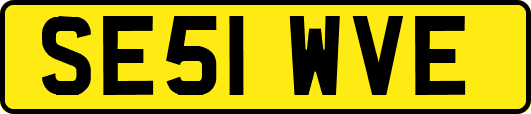 SE51 WVE